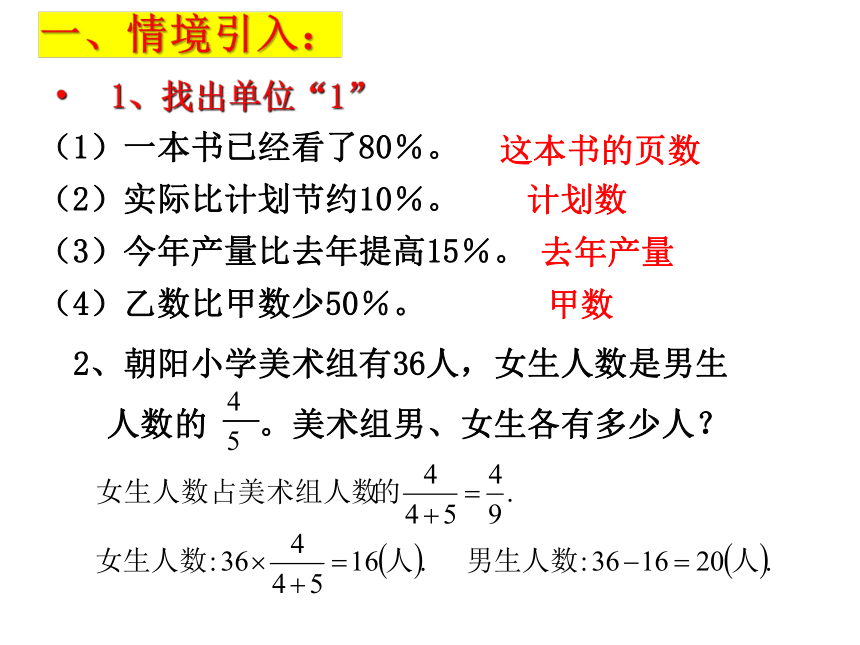 一、情境引入：

• 1、找出单位“1”

（1）一本书已经看了80％。 这本书的页数

（2）实际比计划节约10％。 计划数

（3）今年产量比去年提高15％。 去年产量

（4）乙数比甲数少50％。 甲数

2、朝阳小学美术组有36人，女生人数是男生人数的 $\frac{4}{5}$。美术组男、女生各有多少人？

女生人数占美术组人数的$\frac{4}{4+5}=\frac{4}{9}$.

女生人数:$36\times\frac{4}{4+5}=16$(人). 男生人数:$36-16=20$(人).